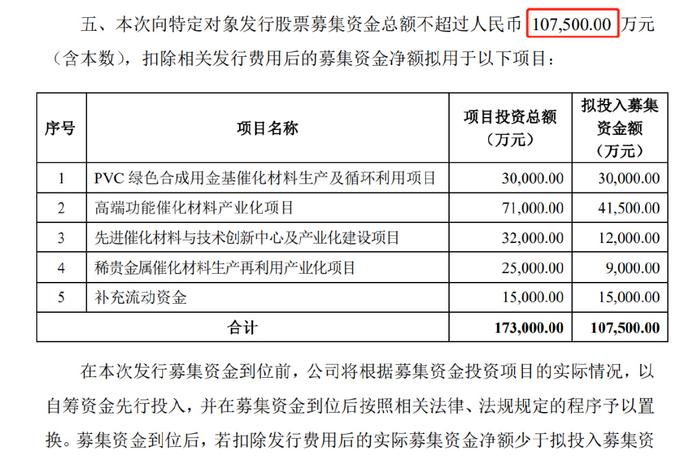 五、本次向特定对象发行股票募集资金总额不超过人民币 107,500.00 万元（含本数），扣除相关发行费用后的募集资金净额拟用于以下项目：

| 序号 | 项目名称 | 项目投资总额（万元） | 拟投入募集资金额（万元） |
|---|---|---|---|
| 1 | PVC 绿色合成用金基催化材料生产及循环利用项目 | 30,000.00 | 30,000.00 |
| 2 | 高端功能催化材料产业化项目 | 71,000.00 | 41,500.00 |
| 3 | 先进催化材料与技术创新中心及产业化建设项目 | 32,000.00 | 12,000.00 |
| 4 | 稀贵金属催化材料生产再利用产业化项目 | 25,000.00 | 9,000.00 |
| 5 | 补充流动资金 | 15,000.00 | 15,000.00 |
| 合计 | | 173,000.00 | 107,500.00 |

在本次发行募集资金到位前，公司将根据募集资金投资项目的实际情况，以自筹资金先行投入，并在募集资金到位后按照相关法律、法规规定的程序予以置换。募集资金到位后，若扣除发行费用后的实际募集资金净额少于拟投入募集资